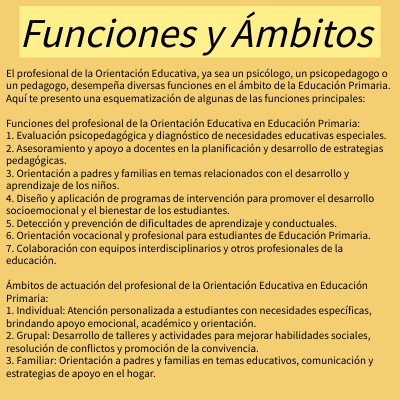 Funciones y Ámbitos

El profesional de la Orientación Educativa, ya sea un psicólogo, un psicopedagogo o un pedagogo, desempeña diversas funciones en el ámbito de la Educación Primaria. Aquí te presento una esquematización de algunas de las funciones principales:

Funciones del profesional de la Orientación Educativa en Educación Primaria:
1. Evaluación psicopedagógica y diagnóstico de necesidades educativas especiales.
2. Asesoramiento y apoyo a docentes en la planificación y desarrollo de estrategias pedagógicas.
3. Orientación a padres y familias en temas relacionados con el desarrollo y aprendizaje de los niños.
4. Diseño y aplicación de programas de intervención para promover el desarrollo socioemocional y el bienestar de los estudiantes.
5. Detección y prevención de dificultades de aprendizaje y conductuales.
6. Orientación vocacional y profesional para estudiantes de Educación Primaria.
7. Colaboración con equipos interdisciplinarios y otros profesionales de la educación.

Ámbitos de actuación del profesional de la Orientación Educativa en Educación Primaria:
1. Individual: Atención personalizada a estudiantes con necesidades específicas, brindando apoyo emocional, académico y orientación.
2. Grupal: Desarrollo de talleres y actividades para mejorar habilidades sociales, resolución de conflictos y promoción de la convivencia.
3. Familiar: Orientación a padres y familias en temas educativos, comunicación y estrategias de apoyo en el hogar.